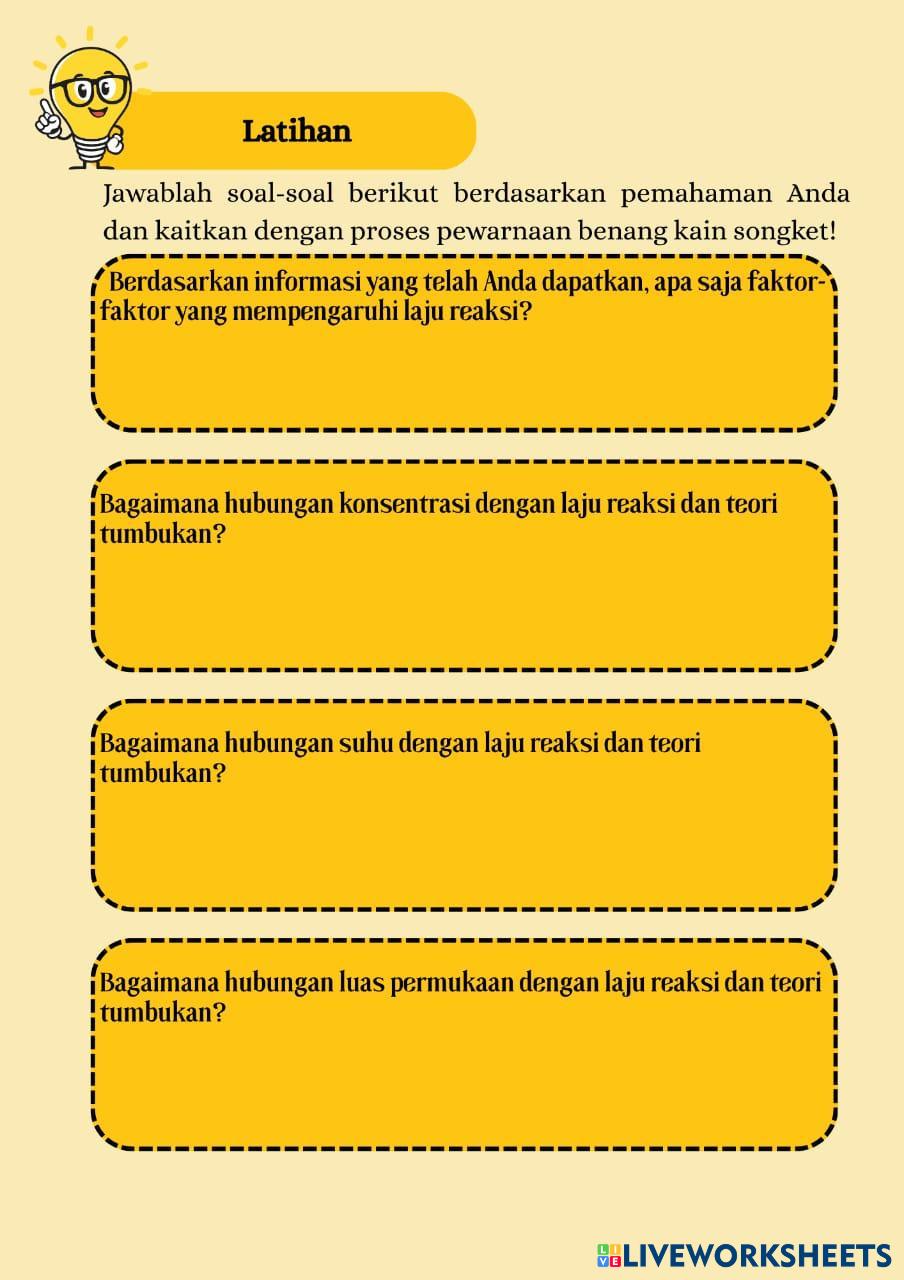 Latihan

Jawablah soal-soal berikut berdasarkan pemahaman Anda dan kaitkan dengan proses pewarnaan benang kain songket!

Berdasarkan informasi yang telah Anda dapatkan, apa saja faktor-faktor yang mempengaruhi laju reaksi?

Bagaimana hubungan konsentrasi dengan laju reaksi dan teori tumbukan?

Bagaimana hubungan suhu dengan laju reaksi dan teori tumbukan?

Bagaimana hubungan luas permukaan dengan laju reaksi dan teori tumbukan?

LIVEWORKSHEETS